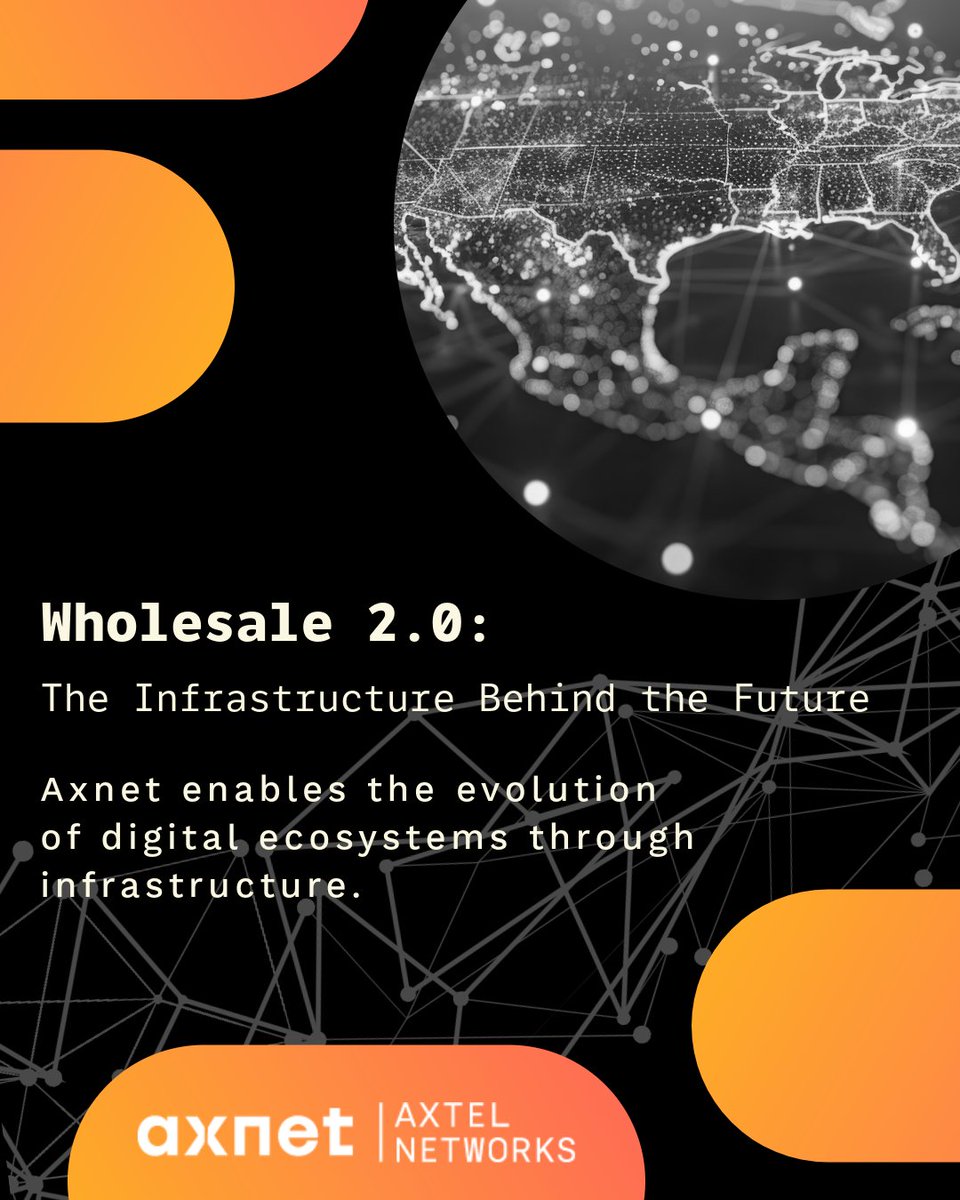 Wholesale 2.0:

The Infrastructure Behind the Future

Axnet enables the evolution of digital ecosystems through infrastructure.

axnet | AXTEL NETWORKS